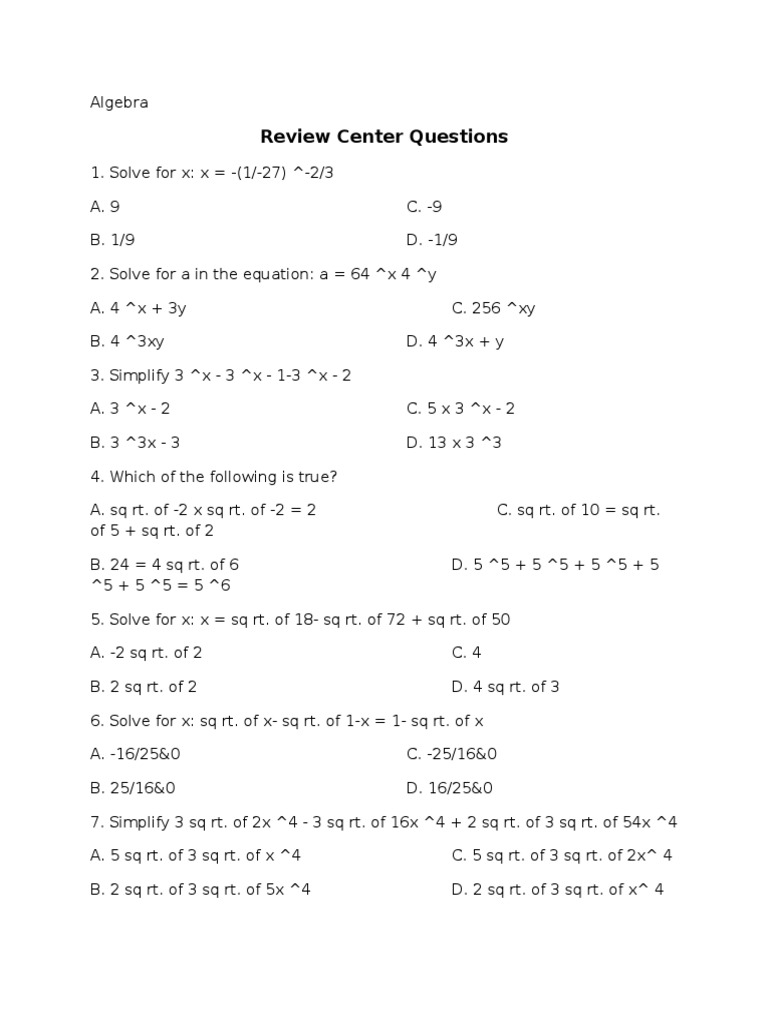 Algebra

Review Center Questions

1. Solve for x: x = -(1/-27) ^-2/3

A. 9

C. -9

B. 1/9

D. -1/9

2. Solve for a in the equation: a = 64 ^x 4 ^y

A. 4 ^x + 3y

C. 256 ^xy

B. 4 ^3xy

D. 4 ^3x + y

3. Simplify 3 ^x - 3 ^x - 1-3 ^x - 2

A. 3 ^x - 2

C. 5 x 3 ^x - 2

B. 3 ^3x - 3

D. 13 x 3 ^3

4. Which of the following is true?

A. sq rt. of -2 x sq rt. of -2 = 2

C. sq rt. of 10 = sq rt. of 5 + sq rt. of 2

B. 24 = 4 sq rt. of 6

D. 5 ^5 + 5 ^5 + 5 ^5 + 5 ^5 + 5 ^5 = 5 ^6

5. Solve for x: x = sq rt. of 18- sq rt. of 72 + sq rt. of 50

A. -2 sq rt. of 2

C. 4

B. 2 sq rt. of 2

D. 4 sq rt. of 3

6. Solve for x: sq rt. of x- sq rt. of 1-x = 1- sq rt. of x

A. -16/25&0

C. -25/16&0

B. 25/16&0

D. 16/25&0

7. Simplify 3 sq rt. of 2x ^4 - 3 sq rt. of 16x ^4 + 2 sq rt. of 3 sq rt. of 54x ^4

A. 5 sq rt. of 3 sq rt. of x ^4

C. 5 sq rt. of 3 sq rt. of 2x^ 4

B. 2 sq rt. of 3 sq rt. of 5x ^4

D. 2 sq rt. of 3 sq rt. of x^ 4